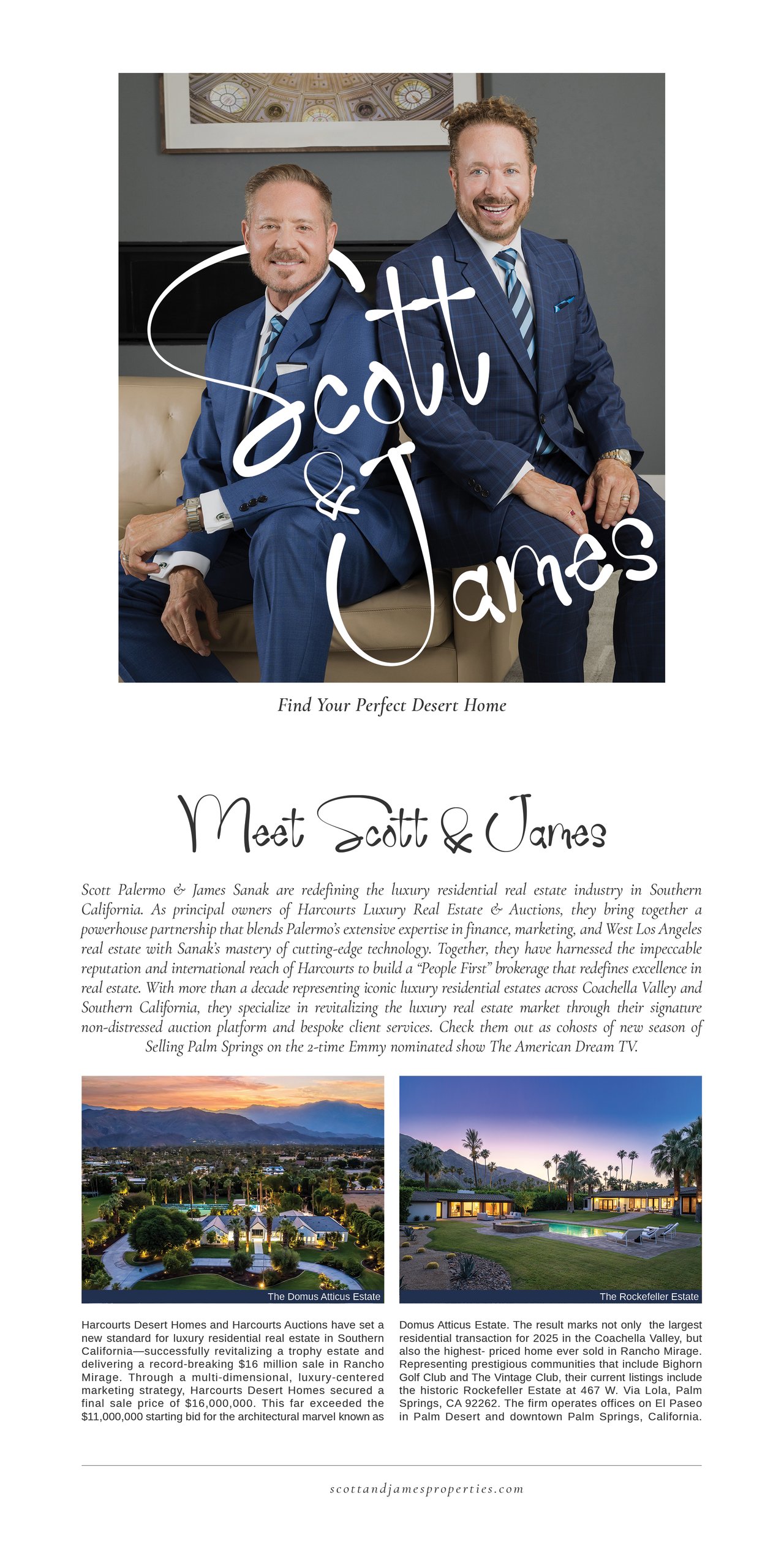 Scott & James

Find Your Perfect Desert Home

Meet Scott & James

Scott Palermo & James Sanak are redefining the luxury residential real estate industry in Southern California. As principal owners of Harcourts Luxury Real Estate & Auctions, they bring together a powerhouse partnership that blends Palermo's extensive expertise in finance, marketing, and West Los Angeles real estate with Sanak's mastery of cutting-edge technology. Together, they have harnessed the impeccable reputation and international reach of Harcourts to build a "People First" brokerage that redefines excellence in real estate. With more than a decade representing iconic luxury residential estates across Coachella Valley and Southern California, they specialize in revitalizing the luxury real estate market through their signature non-distressed auction platform and bespoke client services. Check them out as cohosts of new season of Selling Palm Springs on the 2-time Emmy nominated show The American Dream TV.

The Domus Atticus Estate

The Rockefeller Estate

Harcourts Desert Homes and Harcourts Auctions have set a new standard for luxury residential real estate in Southern California—successfully revitalizing a trophy estate and delivering a record-breaking $16 million sale in Rancho Mirage. Through a multi-dimensional, luxury-centered marketing strategy, Harcourts Desert Homes secured a final sale price of $16,000,000. This far exceeded the $11,000,000 starting bid for the architectural marvel known as Domus Atticus Estate. The result marks not only the largest residential transaction for 2025 in the Coachella Valley, but also the highest- priced home ever sold in Rancho Mirage. Representing prestigious communities that include Bighorn Golf Club and The Vintage Club, their current listings include the historic Rockefeller Estate at 467 W. Via Lola, Palm Springs, CA 92262. The firm operates offices on El Paseo in Palm Desert and downtown Palm Springs, California.

scottandjamesproperties.com